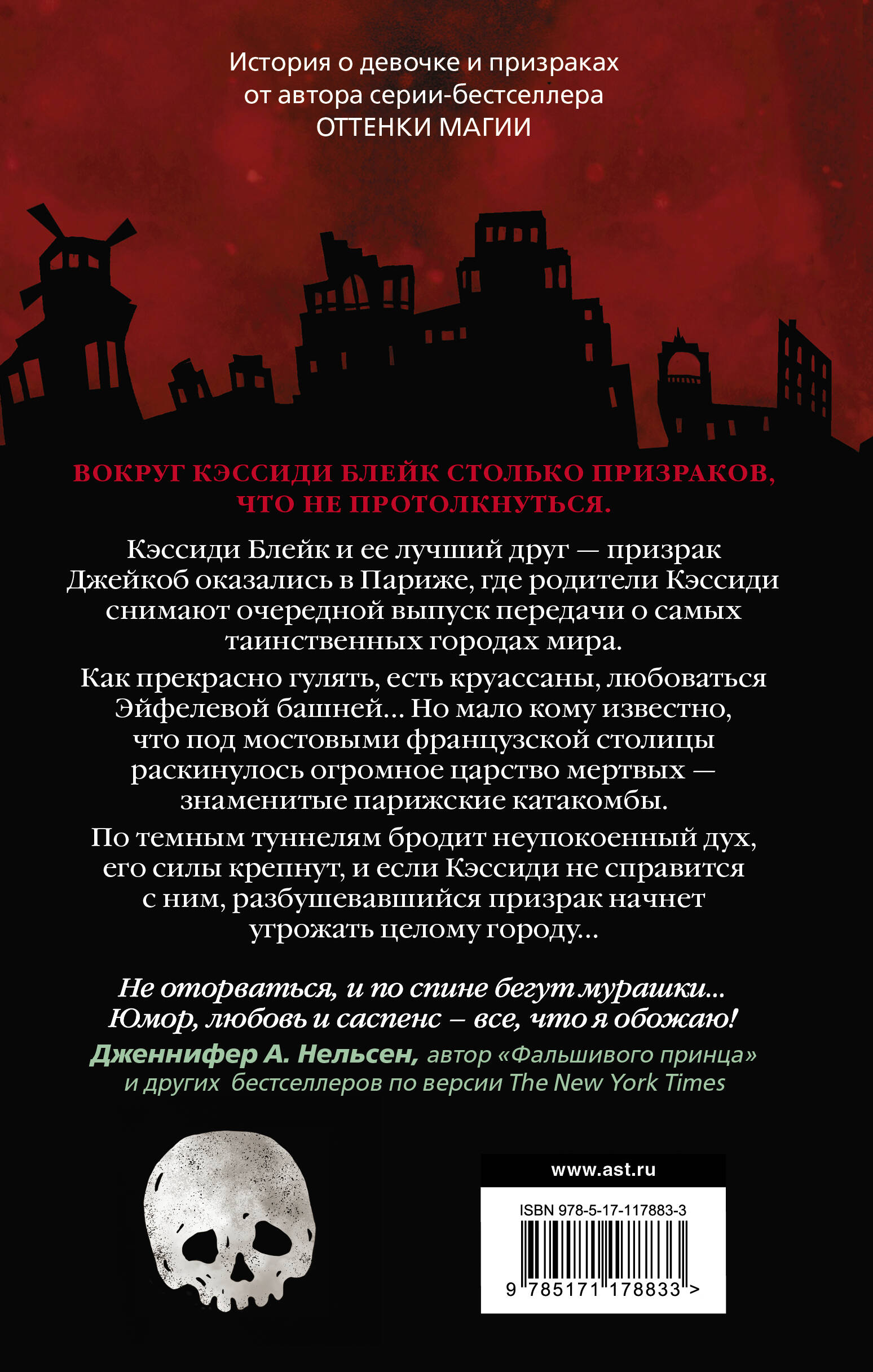 История о девочке и призраках от автора серии-бестселлера ОТТЕНКИ МАГИИ

ВОКРУГ КЭССИДИ БЛЕЙК СТОЛЬКО ПРИЗРАКОВ, ЧТО НЕ ПРОТОЛКНУТЬСЯ.

Кэссиди Блейк и ее лучший друг — призрак Джейкоб оказались в Париже, где родители Кэссиди снимают очередной выпуск передачи о самых таинственных городах мира.

Как прекрасно гулять, есть круассаны, любоваться Эйфелевой башней... Но мало кому известно, что под мостовыми французской столицы раскинулось огромное царство мертвых — знаменитые парижские катакомбы.

По темным туннелям бродит неупокоенный дух, его силы крепнут, и если Кэссиди не справится с ним, разбушевавшийся призрак начнет угрожать целому городу...

Не оторваться, и по спине бегут мурашки... Юмор, любовь и саспенс – все, что я обожаю!

Дженнифер А. Нельсен, автор «Фальшивого принца» и других бестселлеров по версии The New York Times

www.ast.ru

ISBN 978-5-17-117883-3

9 785171 178833 >